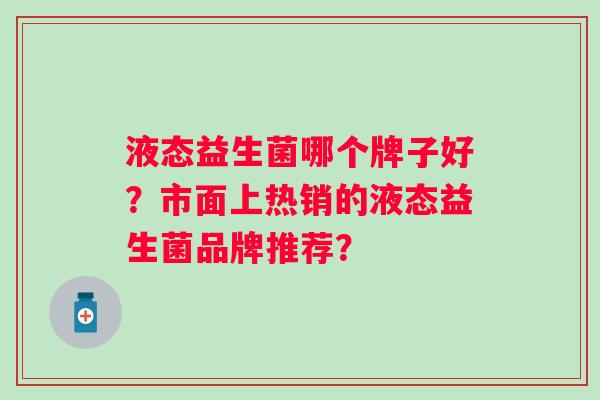 液态益生菌哪个牌子好？市面上热销的液态益生菌品牌推荐?